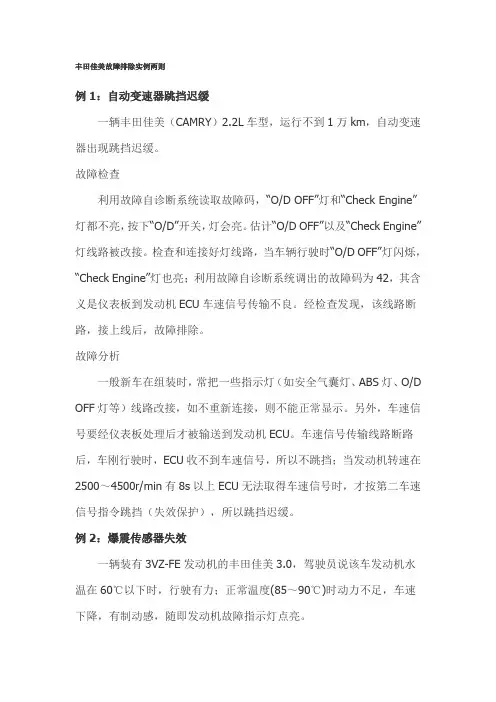 丰田佳美故障排除实例两则

例 1：自动变速器跳挡迟缓

一辆丰田佳美（CAMRY）2.2L 车型，运行不到 1 万 km，自动变速器出现跳挡迟缓。

故障检查

利用故障自诊断系统读取故障码，“O/D OFF”灯和“Check Engine”灯都不亮，按下“O/D”开关，灯会亮。估计“O/D OFF”以及“Check Engine”灯线路被改接。检查和连接好灯线路，当车辆行驶时“O/D OFF”灯闪烁，“Check Engine”灯也亮；利用故障自诊断系统调出的故障码为 42，其含义是仪表板到发动机 ECU 车速信号传输不良。经检查发现，该线路断路，接上线后，故障排除。

故障分析

一般新车在组装时，常把一些指示灯（如安全气囊灯、ABS 灯、O/D OFF 灯等）线路改接，如不重新连接，则不能正常显示。另外，车速信号要经仪表板处理后才被输送到发动机 ECU。车速信号传输线路断路后，车刚行驶时，ECU 收不到车速信号，所以不跳挡；当发动机转速在 2500～4500r/min 有 8s 以上 ECU 无法取得车速信号时，才按第二车速信号指令跳挡（失效保护），所以跳挡迟缓。

例 2：爆震传感器失效

一辆装有 3VZ-FE 发动机的丰田佳美 3.0，驾驶员说该车发动机水温在 60℃以下时，行驶有力；正常温度(85～90℃)时动力不足，车速下降，有制动感，随即发动机故障指示灯点亮。